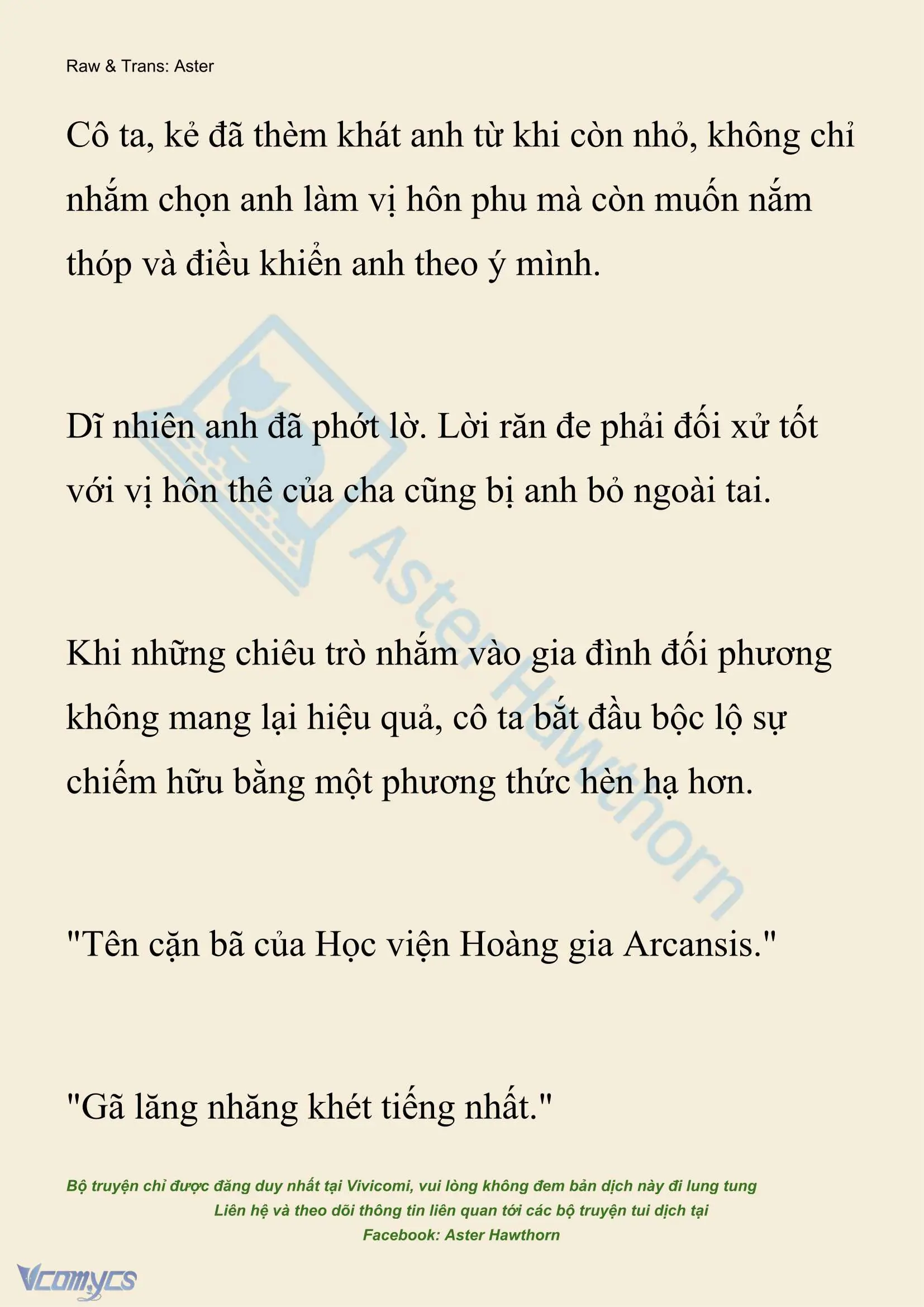 Raw & Trans: Aster

Cô ta, kẻ đã thèm khát anh từ khi còn nhỏ, không chỉ nhắm chọn anh làm vị hôn phu mà còn muốn nắm thóp và điều khiển anh theo ý mình.

Dĩ nhiên anh đã phớt lờ. Lời răn đe phải đối xử tốt với vị hôn thê của cha cũng bị anh bỏ ngoài tai.

Khi những chiêu trò nhắm vào gia đình đối phương không mang lại hiệu quả, cô ta bắt đầu bộc lộ sự chiếm hữu bằng một phương thức hèn hạ hơn.

"Tên cặn bã của Học viện Hoàng gia Arcansis."

"Gã lăng nhăng khét tiếng nhất."

Aster Hawthorn

Bộ truyện chỉ được đăng duy nhất tại Vivicomi, vui lòng không đem bản dịch này đi lung tung
Liên hệ và theo dõi thông tin liên quan tới các bộ truyện tui dịch tại
Facebook: Aster Hawthorn

Vcomycs